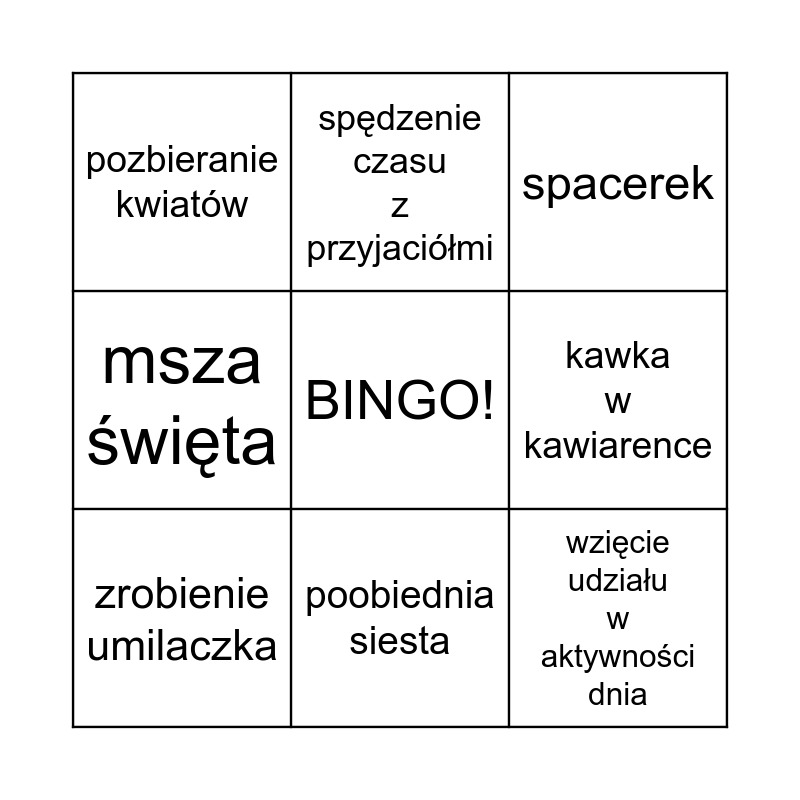 | pozbieranie kwiatów | spędzenie czasu z przyjaciółmi | spacerek |
|---|---|---|
| msza święta | BINGO! | kawka w kawiarence |
| zrobienie umilaczka | poobiednia siesta | wzięcie udziału w aktywności dnia |